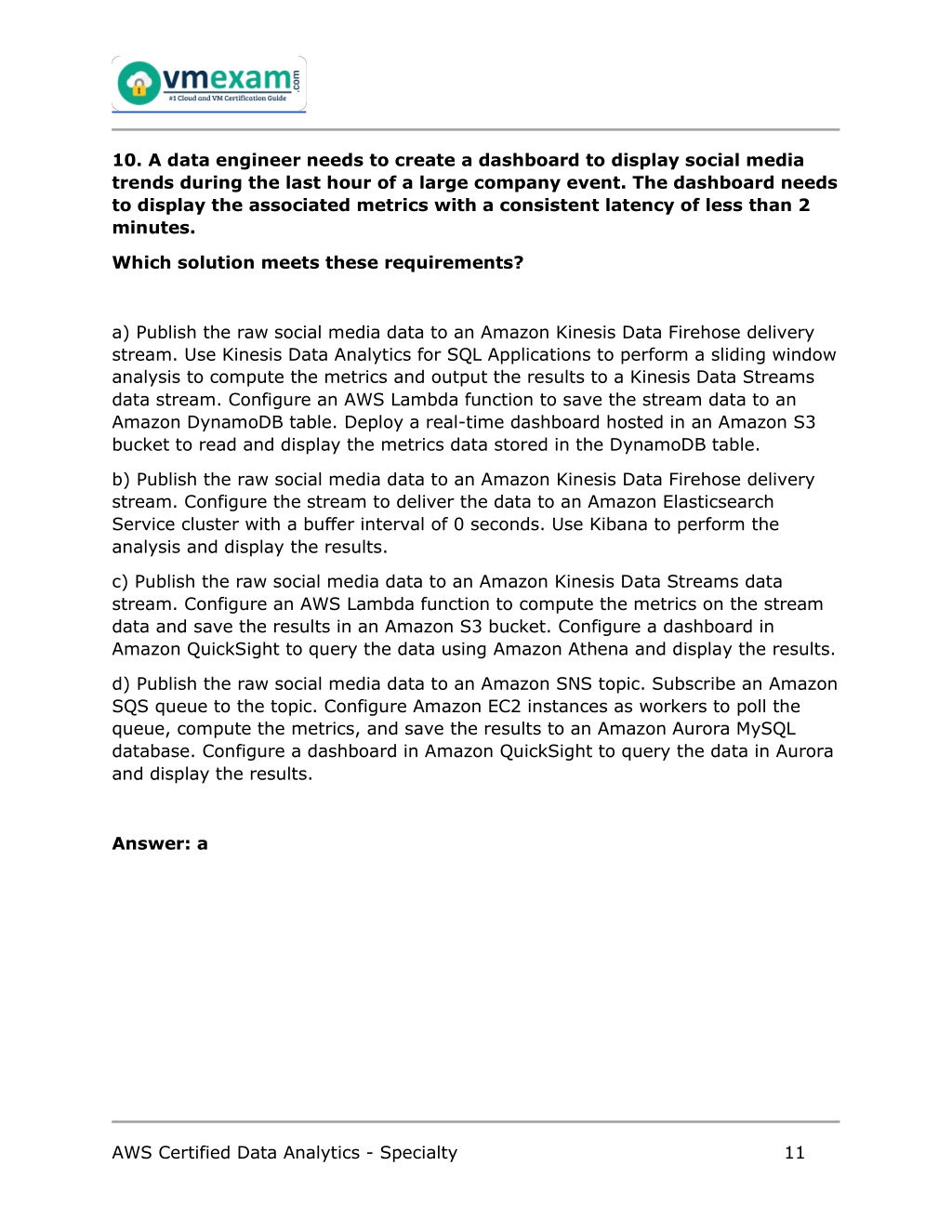 vmexam.com
#1 Cloud and VM Certification Guide

10. A data engineer needs to create a dashboard to display social media trends during the last hour of a large company event. The dashboard needs to display the associated metrics with a consistent latency of less than 2 minutes.

Which solution meets these requirements?

a) Publish the raw social media data to an Amazon Kinesis Data Firehose delivery stream. Use Kinesis Data Analytics for SQL Applications to perform a sliding window analysis to compute the metrics and output the results to a Kinesis Data Streams data stream. Configure an AWS Lambda function to save the stream data to an Amazon DynamoDB table. Deploy a real-time dashboard hosted in an Amazon S3 bucket to read and display the metrics data stored in the DynamoDB table.

b) Publish the raw social media data to an Amazon Kinesis Data Firehose delivery stream. Configure the stream to deliver the data to an Amazon Elasticsearch Service cluster with a buffer interval of 0 seconds. Use Kibana to perform the analysis and display the results.

c) Publish the raw social media data to an Amazon Kinesis Data Streams data stream. Configure an AWS Lambda function to compute the metrics on the stream data and save the results in an Amazon S3 bucket. Configure a dashboard in Amazon QuickSight to query the data using Amazon Athena and display the results.

d) Publish the raw social media data to an Amazon SNS topic. Subscribe an Amazon SQS queue to the topic. Configure Amazon EC2 instances as workers to poll the queue, compute the metrics, and save the results to an Amazon Aurora MySQL database. Configure a dashboard in Amazon QuickSight to query the data in Aurora and display the results.

Answer: a

AWS Certified Data Analytics - Specialty 11